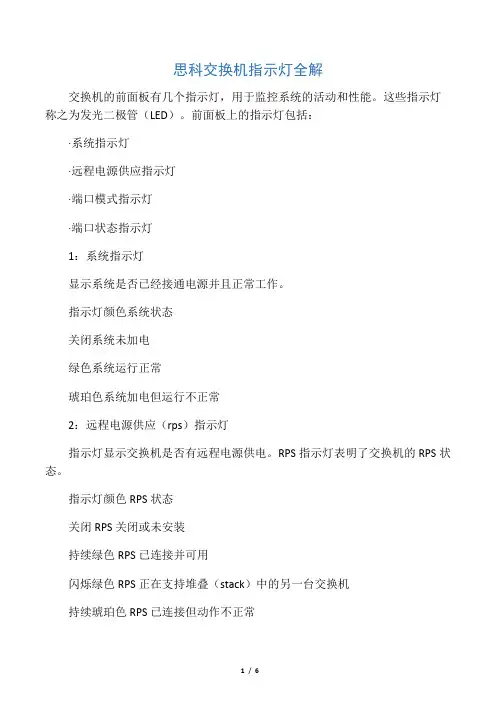 思科交换机指示灯全解

交换机的前面板有几个指示灯，用于监控系统的活动和性能。这些指示灯称之为发光二极管（LED）。前面板上的指示灯包括：

·系统指示灯

·远程电源供应指示灯

·端口模式指示灯

·端口状态指示灯

1：系统指示灯

显示系统是否已经接通电源并且正常工作。

指示灯颜色系统状态

关闭系统未加电

绿色系统运行正常

琥珀色系统加电但运行不正常

2：远程电源供应（rps）指示灯

指示灯显示交换机是否有远程电源供电。RPS 指示灯表明了交换机的 RPS 状态。

指示灯颜色 RPS 状态

关闭 RPS 关闭或未安装

持续绿色 RPS 已连接并可用

闪烁绿色 RPS 正在支持堆叠（stack）中的另一台交换机

持续琥珀色 RPS 已连接但动作不正常

1 / 6